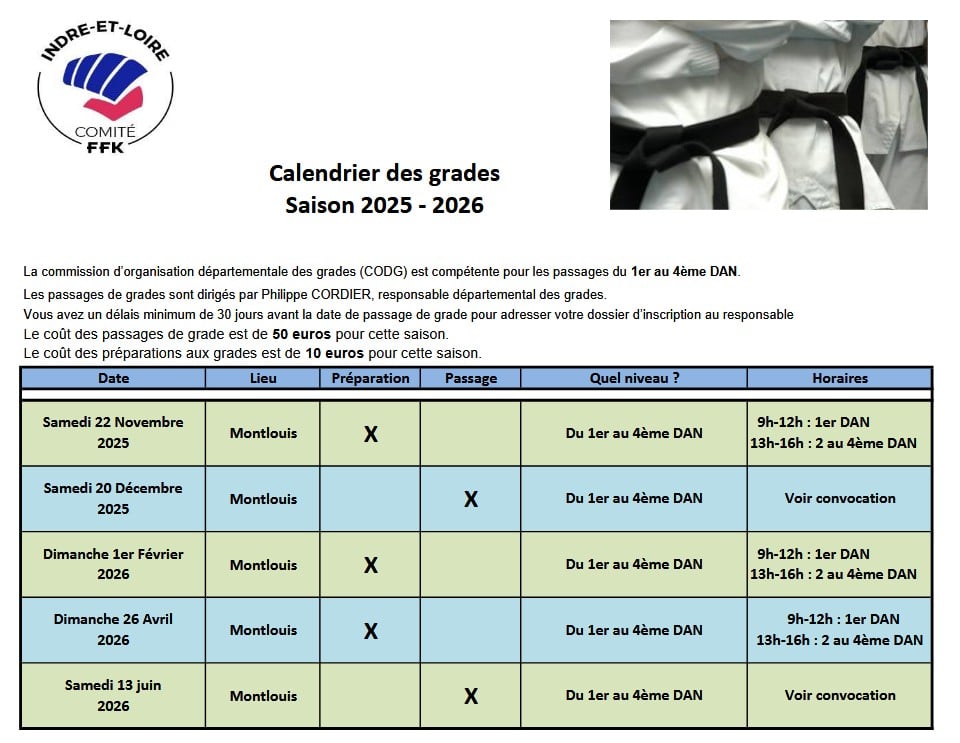 INDRE-ET-LOIRE
COMITÉ
FFK

Calendrier des grades
Saison 2025 - 2026

La commission d'organisation départementale des grades (CODG) est compétente pour les passages du 1er au 4ème DAN.
Les passages de grades sont dirigés par Philippe CORDIER, responsable départemental des grades.
Vous avez un délais minimum de 30 jours avant la date de passage de grade pour adresser votre dossier d'inscription au responsable
Le coût des passages de grade est de 50 euros pour cette saison.
Le coût des préparations aux grades est de 10 euros pour cette saison.

| Date | Lieu | Préparation | Passage | Quel niveau ? | Horaires |
|---|---|---|---|---|---|
| Samedi 22 Novembre 2025 | Montlouis | X | | Du 1er au 4ème DAN | 9h-12h : 1er DAN 13h-16h : 2 au 4ème DAN |
| Samedi 20 Décembre 2025 | Montlouis | | X | Du 1er au 4ème DAN | Voir convocation |
| Dimanche 1er Février 2026 | Montlouis | X | | Du 1er au 4ème DAN | 9h-12h : 1er DAN 13h-16h : 2 au 4ème DAN |
| Dimanche 26 Avril 2026 | Montlouis | X | | Du 1er au 4ème DAN | 9h-12h : 1er DAN 13h-16h : 2 au 4ème DAN |
| Samedi 13 juin 2026 | Montlouis | | X | Du 1er au 4ème DAN | Voir convocation |